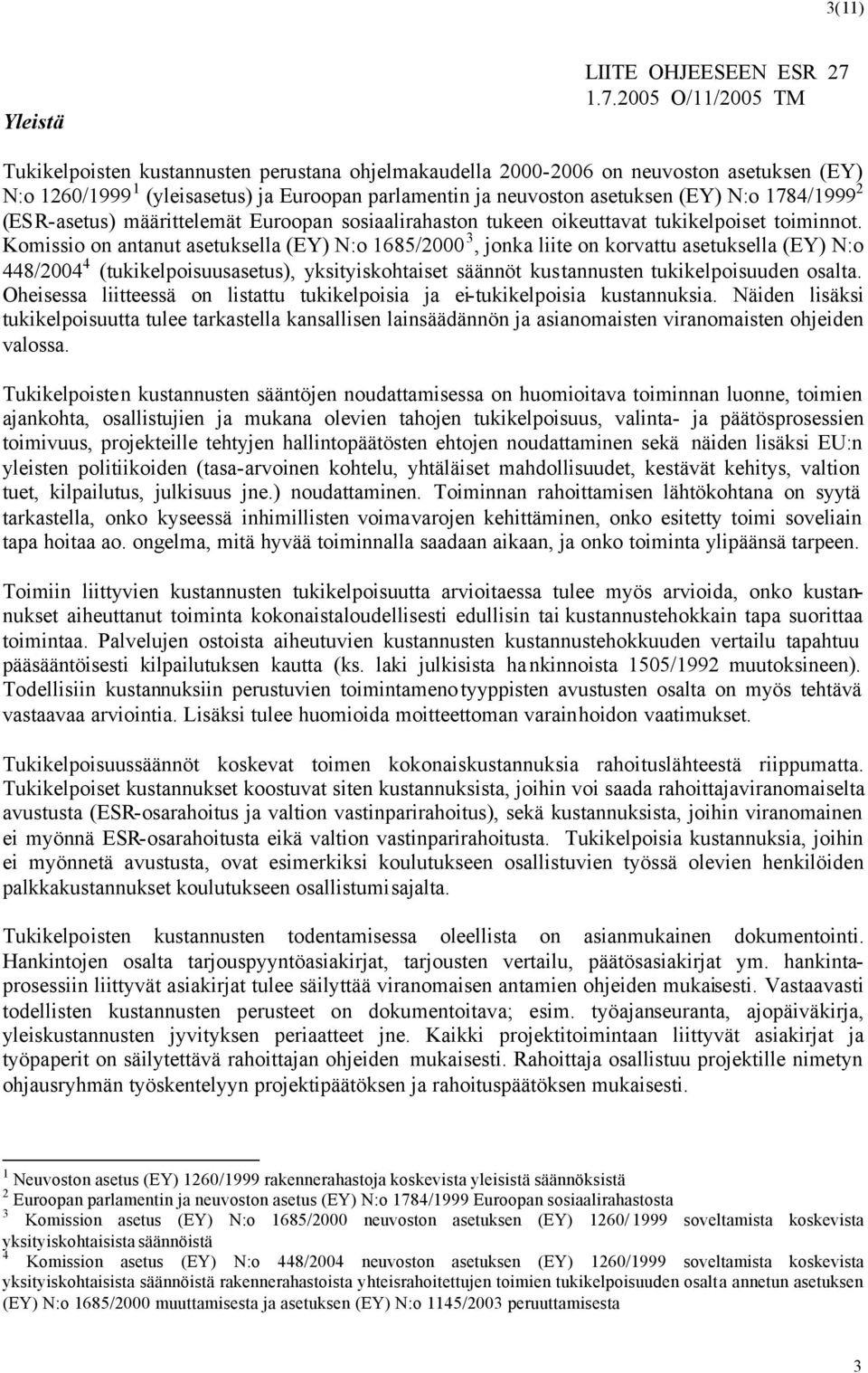 3(11)

LIITE OHJEESEEN ESR 27 1.7.2005 O/11/2005 TM

Yleistä

Tukikelpoisten kustannusten perustana ohjelmakaudella 2000-2006 on neuvoston asetuksen (EY) N:o 1260/1999 $^1$ (yleisasetus) ja Euroopan parlamentin ja neuvoston asetuksen (EY) N:o 1784/1999 $^2$ (ESR-asetus) määrittelemät Euroopan sosiaalirahaston tukeen oikeuttavat tukikelpoiset toiminnot. Komissio on antanut asetuksella (EY) N:o 1685/2000 $^3$, jonka liite on korvattu asetuksella (EY) N:o 448/2004 $^4$ (tukikelpoisuusasetus), yksityiskohtaiset säännöt kustannusten tukikelpoisuuden osalta. Oheisessa liitteessä on listattu tukikelpoisia ja ei-tukikelpoisia kustannuksia. Näiden lisäksi tukikelpoisuutta tulee tarkastella kansallisen lainsäädännön ja asianomaisten viranomaisten ohjeiden valossa.

Tukikelpoisten kustannusten sääntöjen noudattamisessa on huomioitava toiminnan luonne, toimien ajankohta, osallistujien ja mukana olevien tahojen tukikelpoisuus, valinta- ja päätösprosessien toimivuus, projekteille tehtyjen hallintopäätösten ehtojen noudattaminen sekä näiden lisäksi EU:n yleisten politiikoiden (tasa-arvoinen kohtelu, yhtäläiset mahdollisuudet, kestävät kehitys, valtion tuet, kilpailutus, julkisuus jne.) noudattaminen. Toiminnan rahoittamisen lähtökohtana on syytä tarkastella, onko kyseessä inhimillisten voimavarojen kehittäminen, onko esitetty toimi soveliain tapa hoitaa ao. ongelma, mitä hyvää toiminnalla saadaan aikaan, ja onko toiminta ylipäänsä tarpeen.

Toimiin liittyvien kustannusten tukikelpoisuutta arvioitaessa tulee myös arvioida, onko kustannukset aiheuttanut toiminta kokonaistaloudellisesti edullisin tai kustannustehokkain tapa suorittaa toimintaa. Palvelujen ostoista aiheutuvien kustannusten kustannustehokkuuden vertailu tapahtuu pääsääntöisesti kilpailutuksen kautta (ks. laki julkisista hankinnoista 1505/1992 muutoksineen). Todellisiin kustannuksiin perustuvien toimintamenotyyppisten avustusten osalta on myös tehtävä vastaavaa arviointia. Lisäksi tulee huomioida moitteettoman varainhoidon vaatimukset.

Tukikelpoisuussäännöt koskevat toimen kokonaiskustannuksia rahoituslähteestä riippumatta. Tukikelpoiset kustannukset koostuvat siten kustannuksista, joihin voi saada rahoittajaviranomaiselta avustusta (ESR-osarahoitus ja valtion vastinparirahoitus), sekä kustannuksista, joihin viranomainen ei myönnä ESR-osarahoitusta eikä valtion vastinparirahoitusta. Tukikelpoisia kustannuksia, joihin ei myönnetä avustusta, ovat esimerkiksi koulutukseen osallistuvien työssä olevien henkilöiden palkkakustannukset koulutukseen osallistumisajalta.

Tukikelpoisten kustannusten todentamisessa oleellista on asianmukainen dokumentointi. Hankintojen osalta tarjouspyyntöasiakirjat, tarjousten vertailu, päätösasiakirjat ym. hankintaprosessiin liittyvät asiakirjat tulee säilyttää viranomaisen antamien ohjeiden mukaisesti. Vastaavasti todellisten kustannusten perusteet on dokumentoitava; esim. työajanseuranta, ajopäiväkirja, yleiskustannusten jyvityksen periaatteet jne. Kaikki projektitoimintaan liittyvät asiakirjat ja työpaperit on säilytettävä rahoittajan ohjeiden mukaisesti. Rahoittaja osallistuu projektille nimetyn ohjausryhmän työskentelyyn projektipäätöksen ja rahoituspäätöksen mukaisesti.

$^1$ Neuvoston asetus (EY) 1260/1999 rakennerahastoja koskevista yleisistä säännöksistä
$^2$ Euroopan parlamentin ja neuvoston asetus (EY) N:o 1784/1999 Euroopan sosiaalirahastosta
$^3$ Komission asetus (EY) N:o 1685/2000 neuvoston asetuksen (EY) 1260/1999 soveltamista koskevista yksityiskohtaisista säännöistä
$^4$ Komission asetus (EY) N:o 448/2004 neuvoston asetuksen (EY) 1260/1999 soveltamista koskevista yksityiskohtaisista säännöistä rakennerahastoista yhteisrahoitettujen toimien tukikelpoisuuden osalta annetun asetuksen (EY) N:o 1685/2000 muuttamisesta ja asetuksen (EY) N:o 1145/2003 peruuttamisesta

3